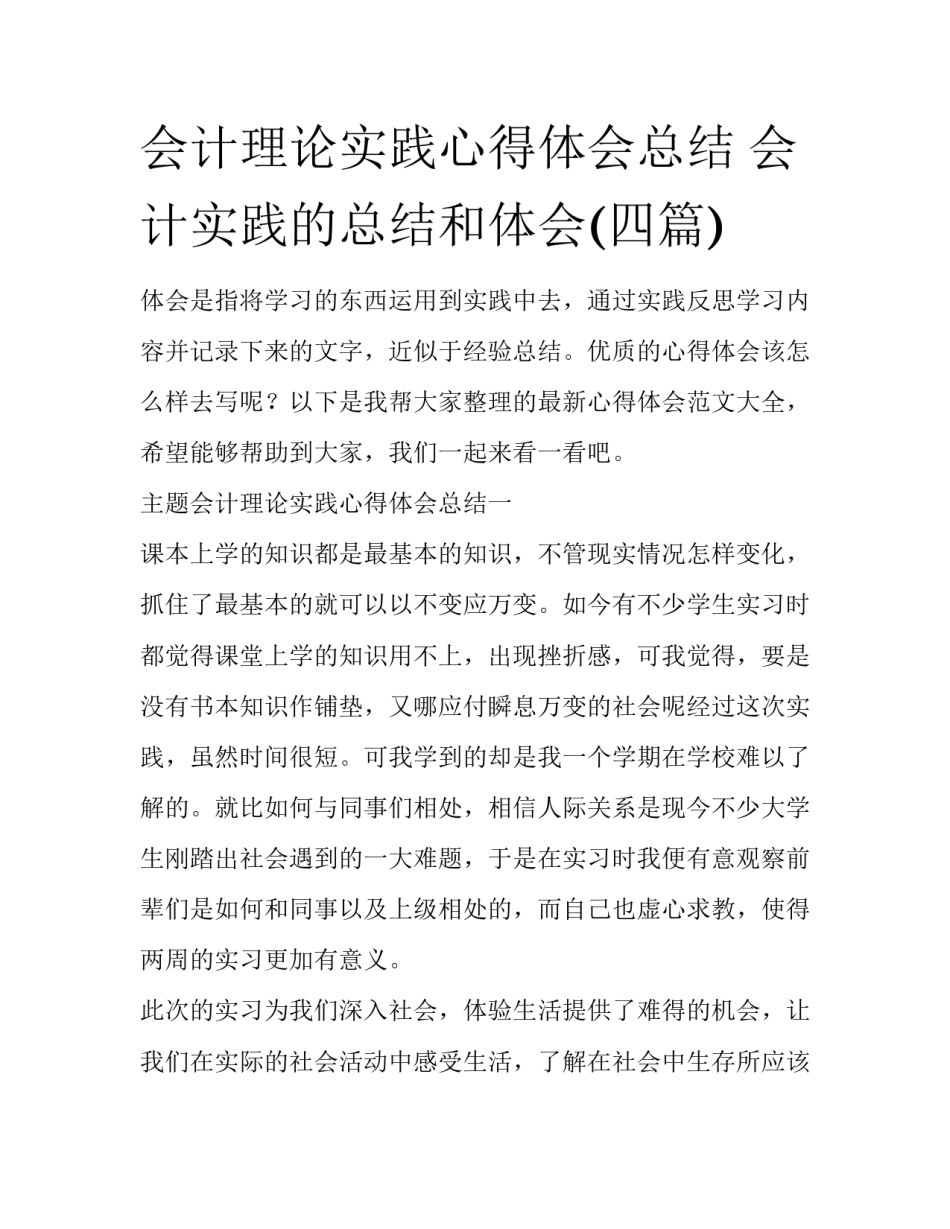 会计理论实践心得体会总结 会计实践的总结和体会(四篇)

体会是指将学习的东西运用到实践中去，通过实践反思学习内容并记录下来的文字，近似于经验总结。优质的心得体会该怎么样去写呢？以下是我帮大家整理的最新心得体会范文大全，希望能够帮助到大家，我们一起来看一看吧。

主题会计理论实践心得体会总结一

课本上学的知识都是最基本的知识，不管现实情况怎样变化，抓住了最基本的就可以以不变应万变。如今有不少学生实习时都觉得课堂上学的知识用不上，出现挫折感，可我觉得，要是没有书本知识作铺垫，又哪应付瞬息万变的社会呢经过这次实践，虽然时间很短。可我学到的却是我一个学期在学校难以了解的。就比如何与同事们相处，相信人际关系是现今不少大学生刚踏出社会遇到的一大难题，于是在实习时我便有意观察前辈们是如何和同事以及上级相处的，而自己也虚心求教，使得两周的实习更加有意义。

此次的实习为我们深入社会，体验生活提供了难得的机会，让我们在实际的社会活动中感受生活，了解在社会中生存所应该